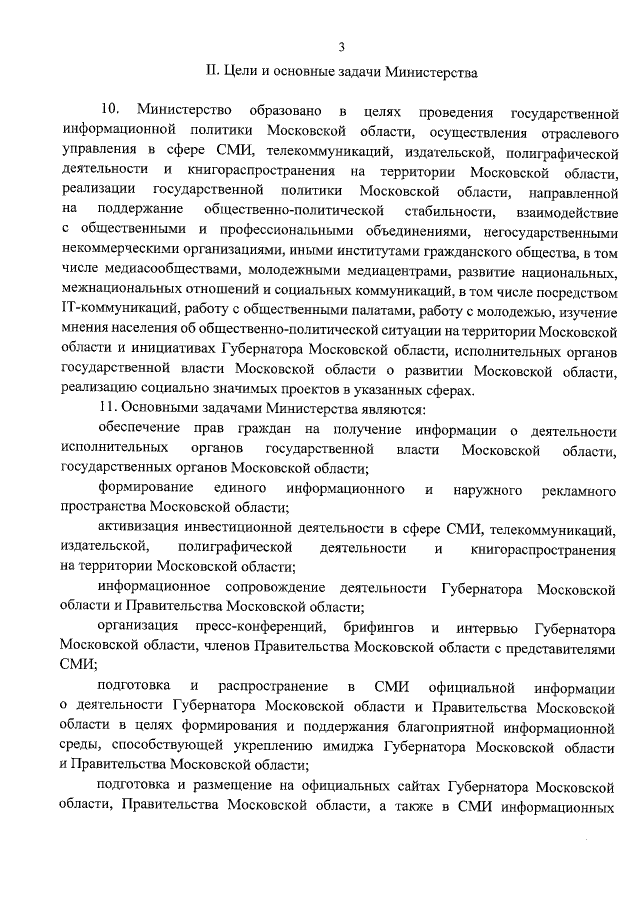 3

II. Цели и основные задачи Министерства

10. Министерство образовано в целях проведения государственной информационной политики Московской области, осуществления отраслевого управления в сфере СМИ, телекоммуникаций, издательской, полиграфической деятельности и книгораспространения на территории Московской области, реализации государственной политики Московской области, направленной на поддержание общественно-политической стабильности, взаимодействие с общественными и профессиональными объединениями, негосударственными некоммерческими организациями, иными институтами гражданского общества, в том числе медиасообществами, молодежными медиацентрами, развитие национальных, межнациональных отношений и социальных коммуникаций, в том числе посредством IT-коммуникаций, работу с общественными палатами, работу с молодежью, изучение мнения населения об общественно-политической ситуации на территории Московской области и инициативах Губернатора Московской области, исполнительных органов государственной власти Московской области о развитии Московской области, реализацию социально значимых проектов в указанных сферах.

11. Основными задачами Министерства являются:

обеспечение прав граждан на получение информации о деятельности исполнительных органов государственной власти Московской области, государственных органов Московской области;

формирование единого информационного и наружного рекламного пространства Московской области;

активизация инвестиционной деятельности в сфере СМИ, телекоммуникаций, издательской, полиграфической деятельности и книгораспространения на территории Московской области;

информационное сопровождение деятельности Губернатора Московской области и Правительства Московской области;

организация пресс-конференций, брифингов и интервью Губернатора Московской области, членов Правительства Московской области с представителями СМИ;

подготовка и распространение в СМИ официальной информации о деятельности Губернатора Московской области и Правительства Московской области в целях формирования и поддержания благоприятной информационной среды, способствующей укреплению имиджа Губернатора Московской области и Правительства Московской области;

подготовка и размещение на официальных сайтах Губернатора Московской области, Правительства Московской области, а также в СМИ информационных